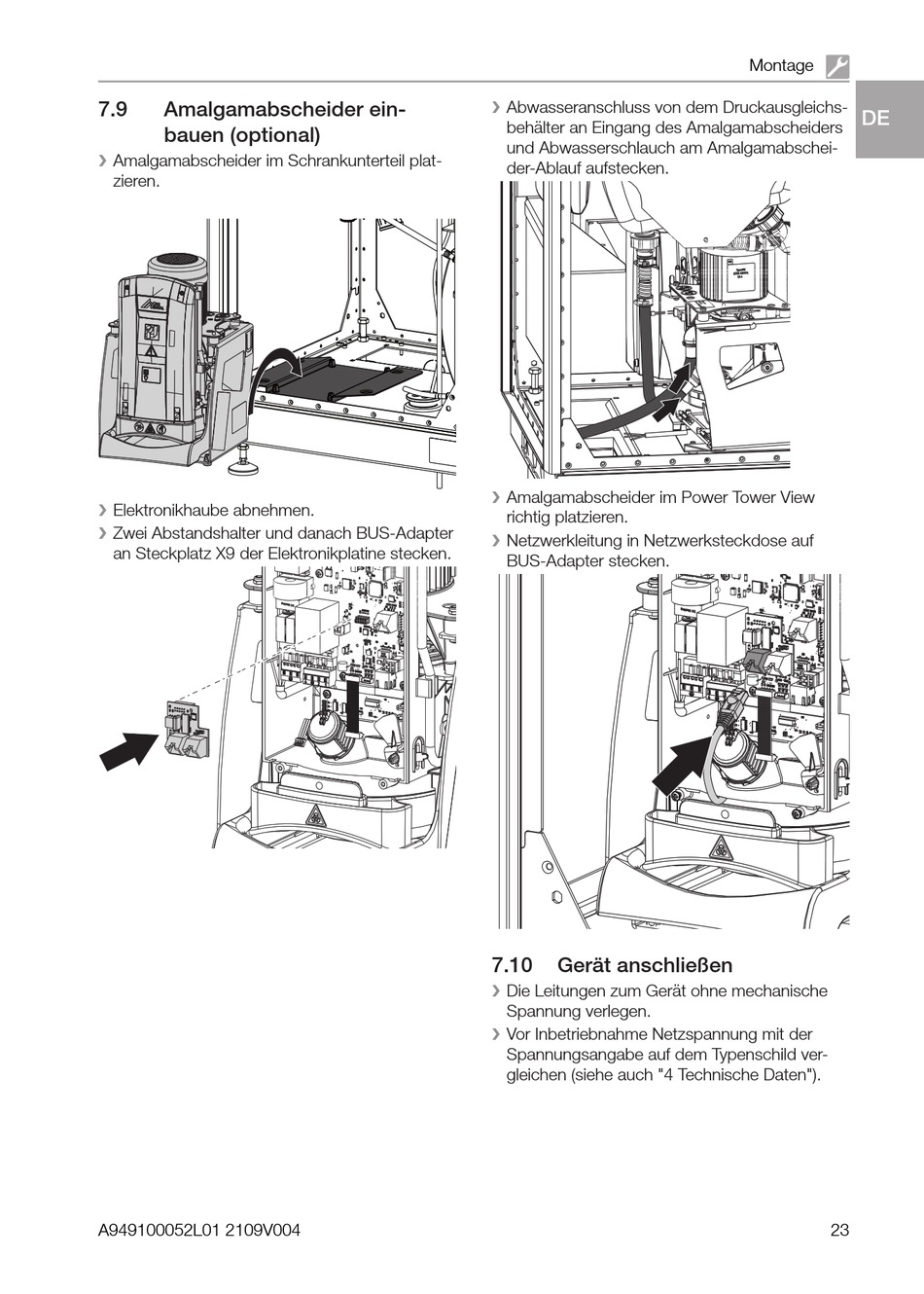 Montage

DE

7.9 Amalgamabscheider einbauen (optional)

› Amalgamabscheider im Schrankunterteil platzieren.

› Elektronikhaube abnehmen.

› Zwei Abstandshalter und danach BUS-Adapter an Steckplatz X9 der Elektronikplatine stecken.

› Abwasseranschluss von dem Druckausgleichsbehälter an Eingang des Amalgamabscheiders und Abwasserschlauch am Amalgamabscheider-Ablauf aufstecken.

› Amalgamabscheider im Power Tower View richtig platzieren.

› Netzwerkleitung in Netzwerksteckdose auf BUS-Adapter stecken.

7.10 Gerät anschließen

› Die Leitungen zum Gerät ohne mechanische Spannung verlegen.

› Vor Inbetriebnahme Netzspannung mit der Spannungsangabe auf dem Typenschild vergleichen (siehe auch "4 Technische Daten").

A949100052L01 2109V004

23